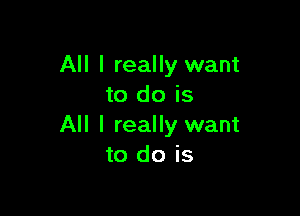 All I really want
to do is
All I really want
to do is